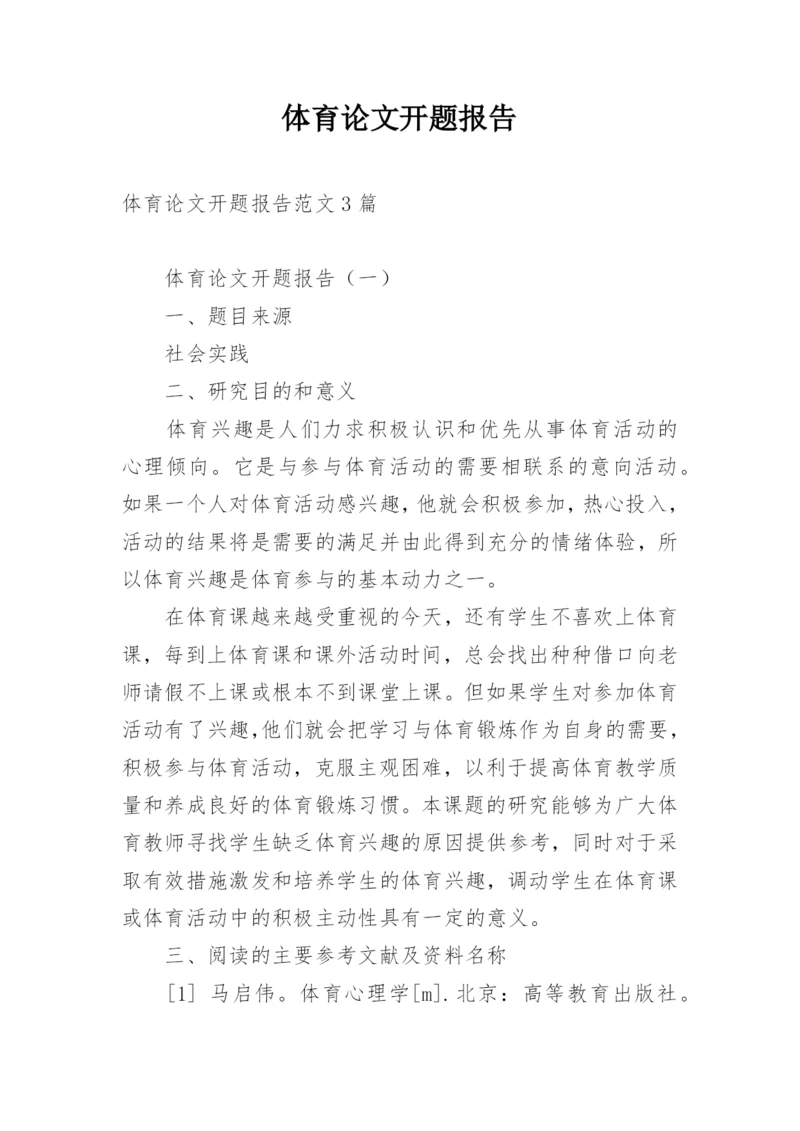 体育论文开题报告

体育论文开题报告范文3篇

体育论文开题报告（一）

一、题目来源

社会实践

二、研究目的和意义

体育兴趣是人们力求积极认识和优先从事体育活动的心理倾向。它是与参与体育活动的需要相联系的意向活动。如果一个人对体育活动感兴趣，他就会积极参加，热心投入，活动的结果将是需要的满足并由此得到充分的情绪体验，所以体育兴趣是体育参与的基本动力之一。

在体育课越来越受重视的今天，还有学生不喜欢上体育课，每到上体育课和课外活动时间，总会找出种种借口向老师请假不上课或根本不到课堂上课。但如果学生对参加体育活动有了兴趣，他们就会把学习与体育锻炼作为自身的需要，积极参与体育活动，克服主观困难，以利于提高体育教学质量和养成良好的体育锻炼习惯。本课题的研究能够为广大体育教师寻找学生缺乏体育兴趣的原因提供参考，同时对于采取有效措施激发和培养学生的体育兴趣，调动学生在体育课或体育活动中的积极主动性具有一定的意义。

三、阅读的主要参考文献及资料名称

[1] 马启伟。体育心理学[m].北京：高等教育出版社。